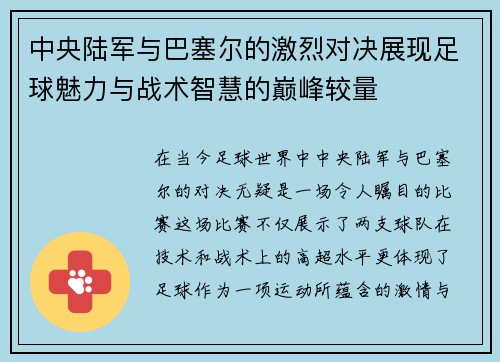 中央陆军与巴塞尔的激烈对决展现足球魅力与战术智慧的巅峰较量

在当今足球世界中中央陆军与巴塞尔的对决无疑是一场令人瞩目的比赛这场比赛不仅展示了两支球队在技术和战术上的高超水平更体现了足球作为一项运动所蕴含的激情与